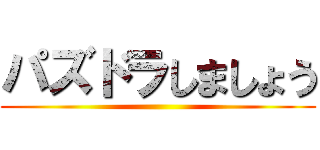 パズドラしましょう